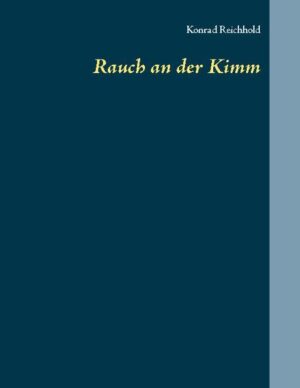 Konrad Reichhold

Rauch an der Kimm